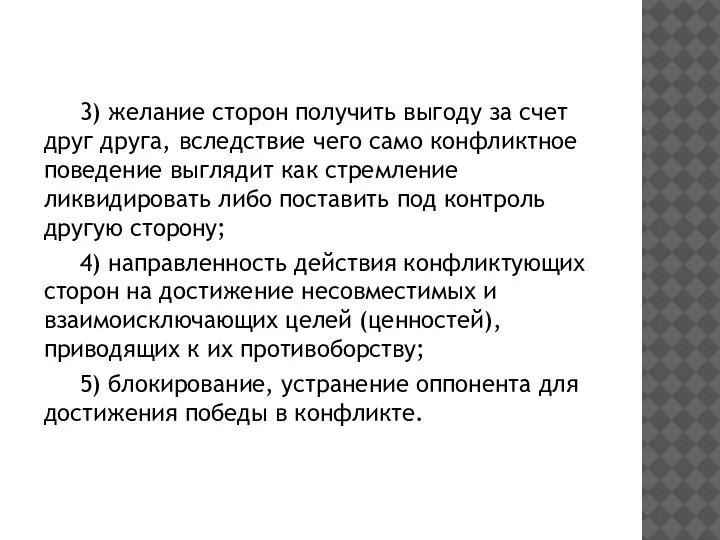 3) желание сторон получить выгоду за счет друг друга, вследствие чего само конфликтное поведение выглядит как стремление ликвидировать либо поставить под контроль другую сторону;

4) направленность действия конфликтующих сторон на достижение несовместимых и взаимоисключающих целей (ценностей), приводящих к их противоборству;

5) блокирование, устранение оппонента для достижения победы в конфликте.